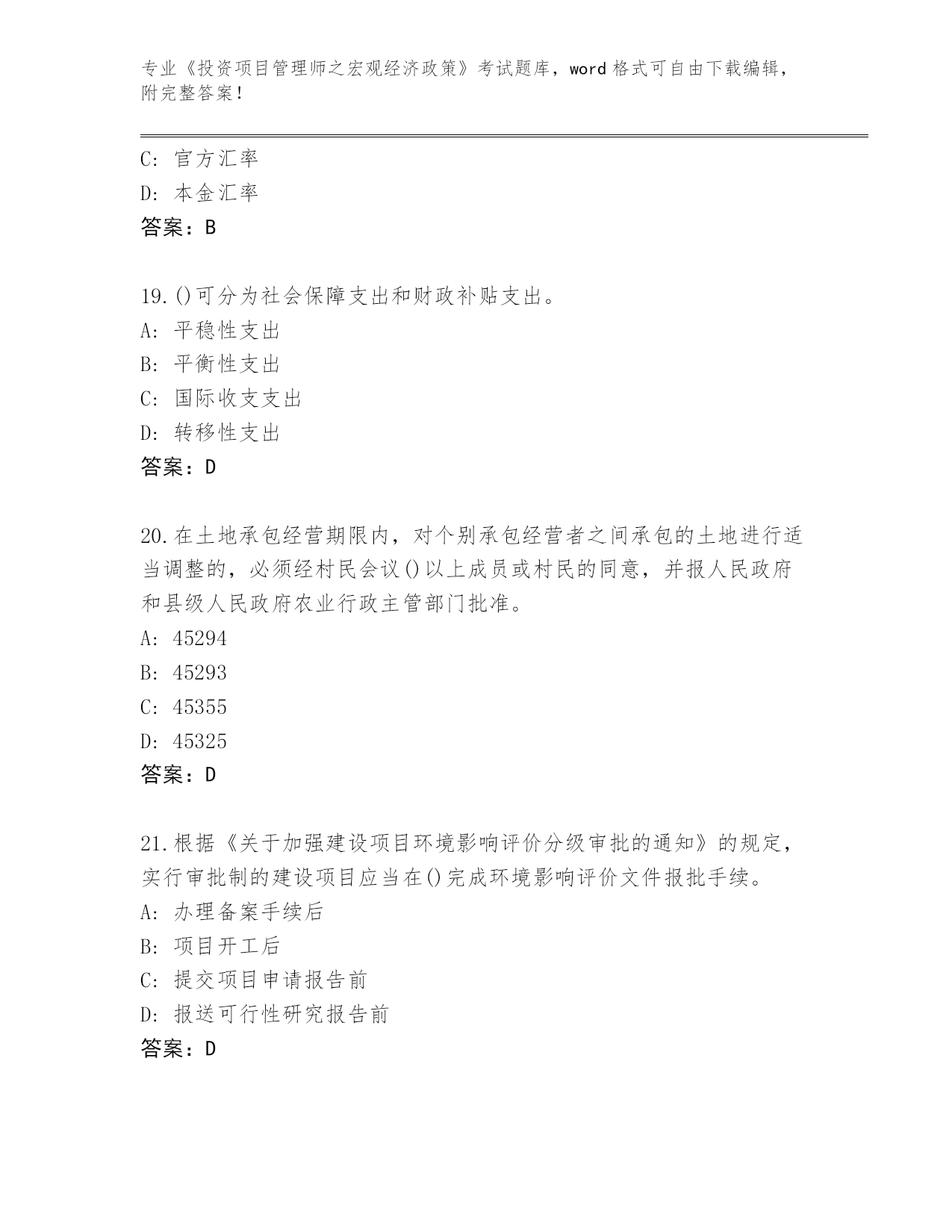 专业《投资项目管理师之宏观经济政策》考试题库，word 格式可自由下载编辑，附完整答案！

C: 官方汇率
D: 本金汇率
答案：B

19.()可分为社会保障支出和财政补贴支出。
A: 平稳性支出
B: 平衡性支出
C: 国际收支支出
D: 转移性支出
答案：D

20.在土地承包经营期限内，对个别承包经营者之间承包的土地进行适当调整的，必须经村民会议()以上成员或村民的同意，并报人民政府和县级人民政府农业行政主管部门批准。
A: 45294
B: 45293
C: 45355
D: 45325
答案：D

21.根据《关于加强建设项目环境影响评价分级审批的通知》的规定，实行审批制的建设项目应当在()完成环境影响评价文件报批手续。
A: 办理备案手续后
B: 项目开工后
C: 提交项目申请报告前
D: 报送可行性研究报告前
答案：D